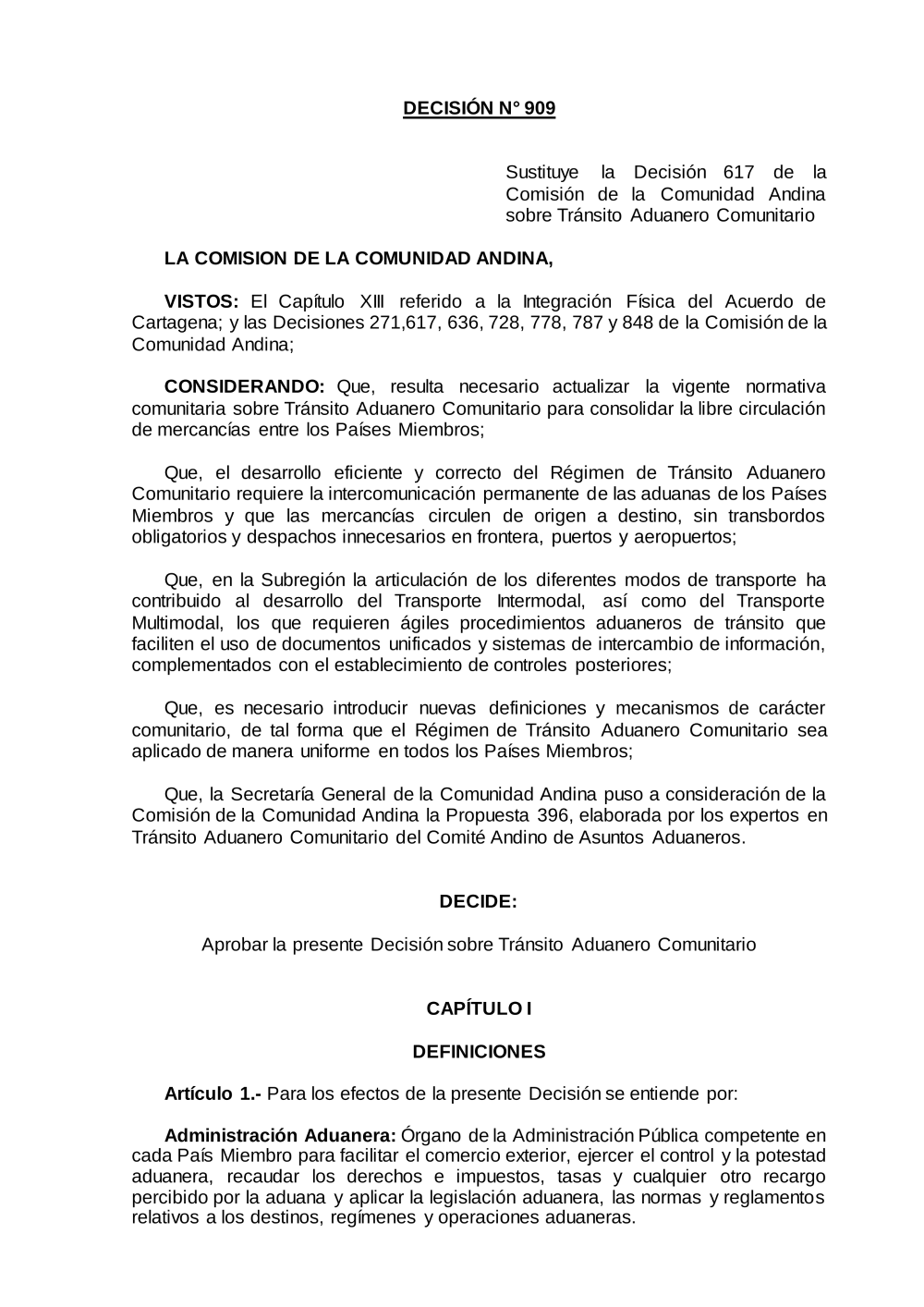 DECISIÓN N° 909

Sustituye la Decisión 617 de la Comisión de la Comunidad Andina sobre Tránsito Aduanero Comunitario

LA COMISION DE LA COMUNIDAD ANDINA,

VISTOS: El Capítulo XIII referido a la Integración Física del Acuerdo de Cartagena; y las Decisiones 271,617, 636, 728, 778, 787 y 848 de la Comisión de la Comunidad Andina;

CONSIDERANDO: Que, resulta necesario actualizar la vigente normativa comunitaria sobre Tránsito Aduanero Comunitario para consolidar la libre circulación de mercancías entre los Países Miembros;

Que, el desarrollo eficiente y correcto del Régimen de Tránsito Aduanero Comunitario requiere la intercomunicación permanente de las aduanas de los Países Miembros y que las mercancías circulen de origen a destino, sin transbordos obligatorios y despachos innecesarios en frontera, puertos y aeropuertos;

Que, en la Subregión la articulación de los diferentes modos de transporte ha contribuido al desarrollo del Transporte Intermodal, así como del Transporte Multimodal, los que requieren ágiles procedimientos aduaneros de tránsito que faciliten el uso de documentos unificados y sistemas de intercambio de información, complementados con el establecimiento de controles posteriores;

Que, es necesario introducir nuevas definiciones y mecanismos de carácter comunitario, de tal forma que el Régimen de Tránsito Aduanero Comunitario sea aplicado de manera uniforme en todos los Países Miembros;

Que, la Secretaría General de la Comunidad Andina puso a consideración de la Comisión de la Comunidad Andina la Propuesta 396, elaborada por los expertos en Tránsito Aduanero Comunitario del Comité Andino de Asuntos Aduaneros.

DECIDE:

Aprobar la presente Decisión sobre Tránsito Aduanero Comunitario

CAPÍTULO I

DEFINICIONES

Artículo 1.- Para los efectos de la presente Decisión se entiende por:

Administración Aduanera: Órgano de la Administración Pública competente en cada País Miembro para facilitar el comercio exterior, ejercer el control y la potestad aduanera, recaudar los derechos e impuestos, tasas y cualquier otro recargo percibido por la aduana y aplicar la legislación aduanera, las normas y reglamentos relativos a los destinos, regímenes y operaciones aduaneras.